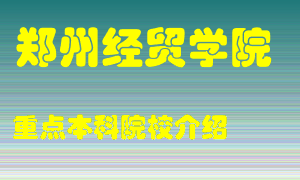 郑州经贸学院

重点本科院校介绍